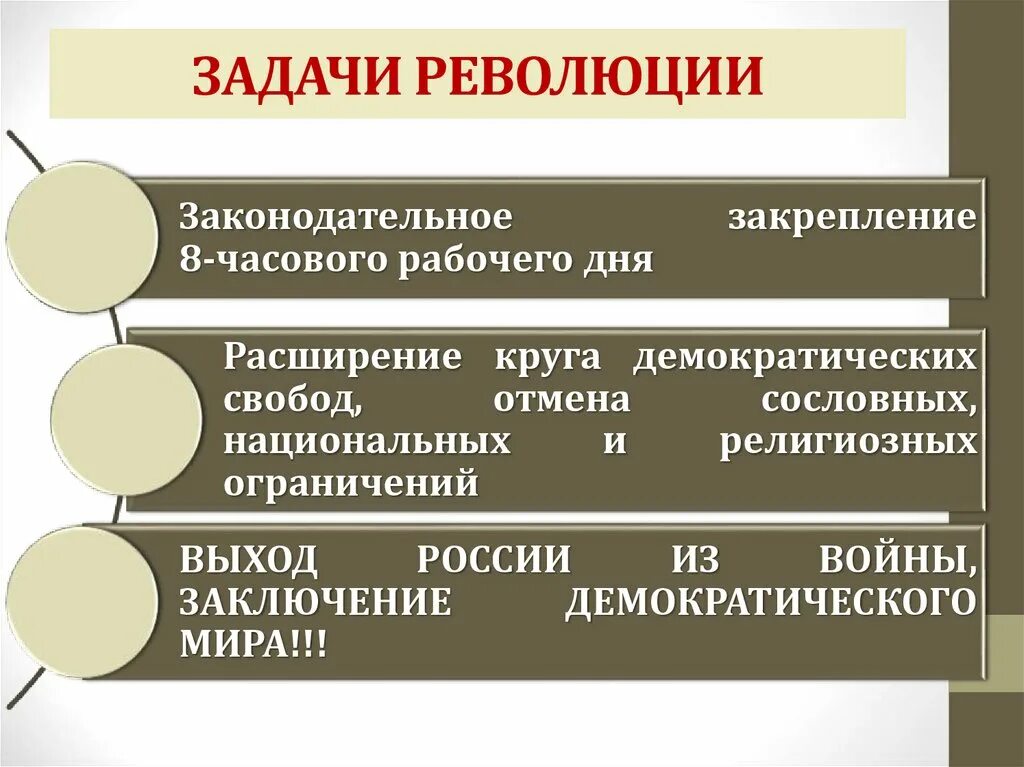 ЗАДАЧИ РЕВОЛЮЦИИ

Законодательное закрепление 8-часового рабочего дня

Расширение круга демократических свобод, отмена сословных, национальных и религиозных ограничений

ВЫХОД РОССИИ ИЗ ВОЙНЫ, ЗАКЛЮЧЕНИЕ ДЕМОКРАТИЧЕСКОГО МИРА!!!